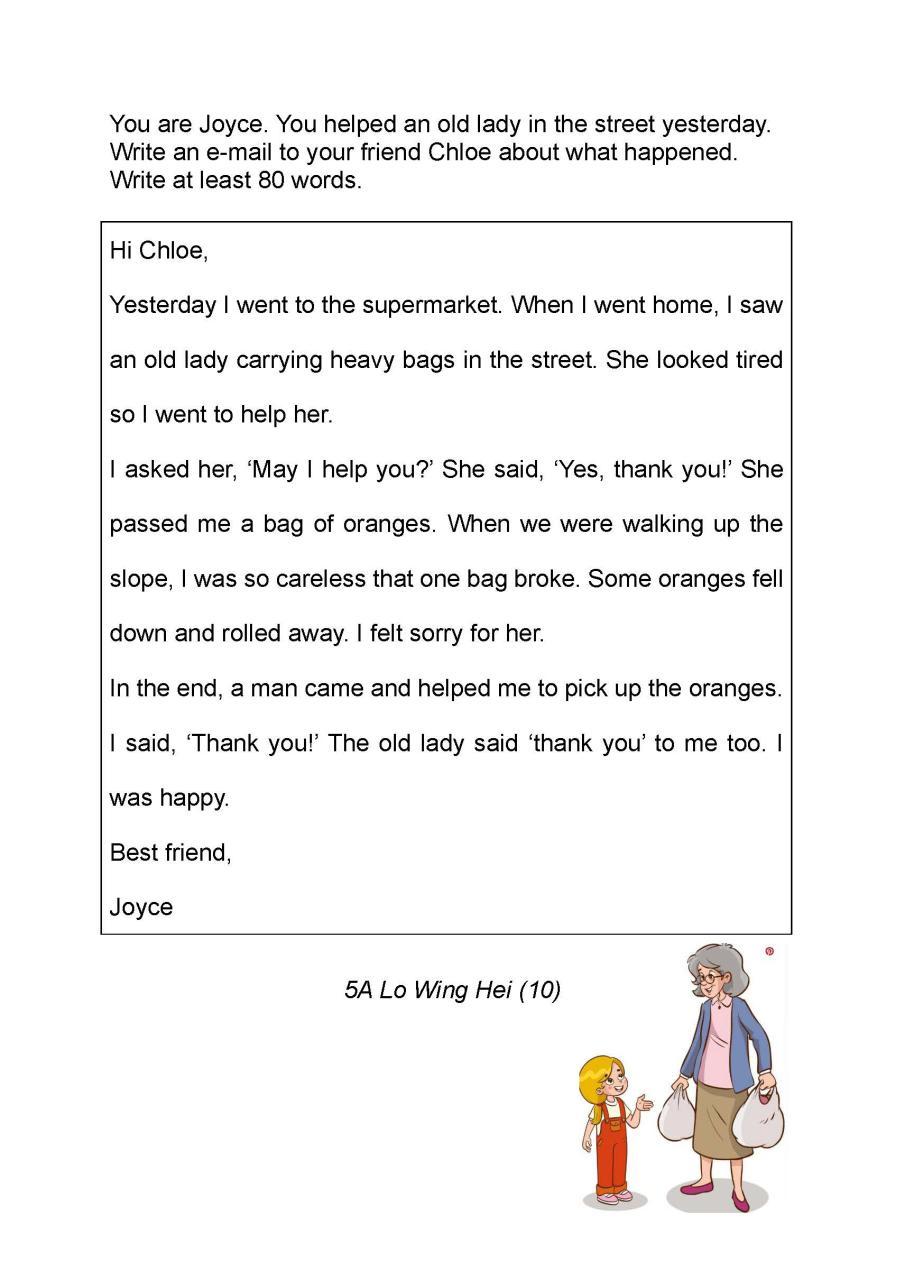 You are Joyce. You helped an old lady in the street yesterday. Write an e-mail to your friend Chloe about what happened. Write at least 80 words.

Hi Chloe,

Yesterday I went to the supermarket. When I went home, I saw an old lady carrying heavy bags in the street. She looked tired so I went to help her.

I asked her, ‘May I help you?’ She said, ‘Yes, thank you!’ She passed me a bag of oranges. When we were walking up the slope, I was so careless that one bag broke. Some oranges fell down and rolled away. I felt sorry for her.

In the end, a man came and helped me to pick up the oranges. I said, ‘Thank you!’ The old lady said ‘thank you’ to me too. I was happy.

Best friend,

Joyce

5A Lo Wing Hei (10)